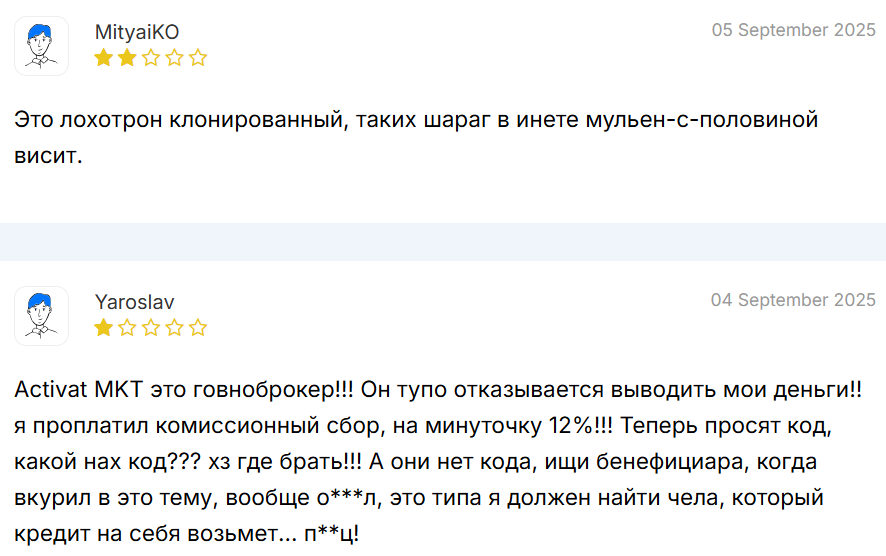 MityaiKO

05 September 2025

Это лохотрон клонированный, таких шараг в инете мульен-с-половиной висит.

Yaroslav

04 September 2025

Activat MKT это говноброкер!!! Он тупо отказывается выводить мои деньги!! я проплатил комиссионный сбор, на минуточку 12%!!! Теперь просят код, какой нах код??? хз где брать!!! А они нет кода, ищи бенефициара, когда вкурил в это тему, вообще о***л, это типа я должен найти чела, который кредит на себя возьмет... п**ц!